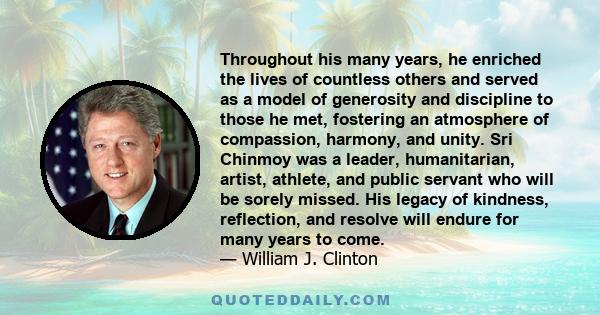 Throughout his many years, he enriched the lives of countless others and served as a model of generosity and discipline to those he met, fostering an atmosphere of compassion, harmony, and unity. Sri Chinmoy was a leader, humanitarian, artist, athlete, and public servant who will be sorely missed. His legacy of kindness, reflection, and resolve will endure for many years to come.
— William J. Clinton

QUOTEDDAILY.COM